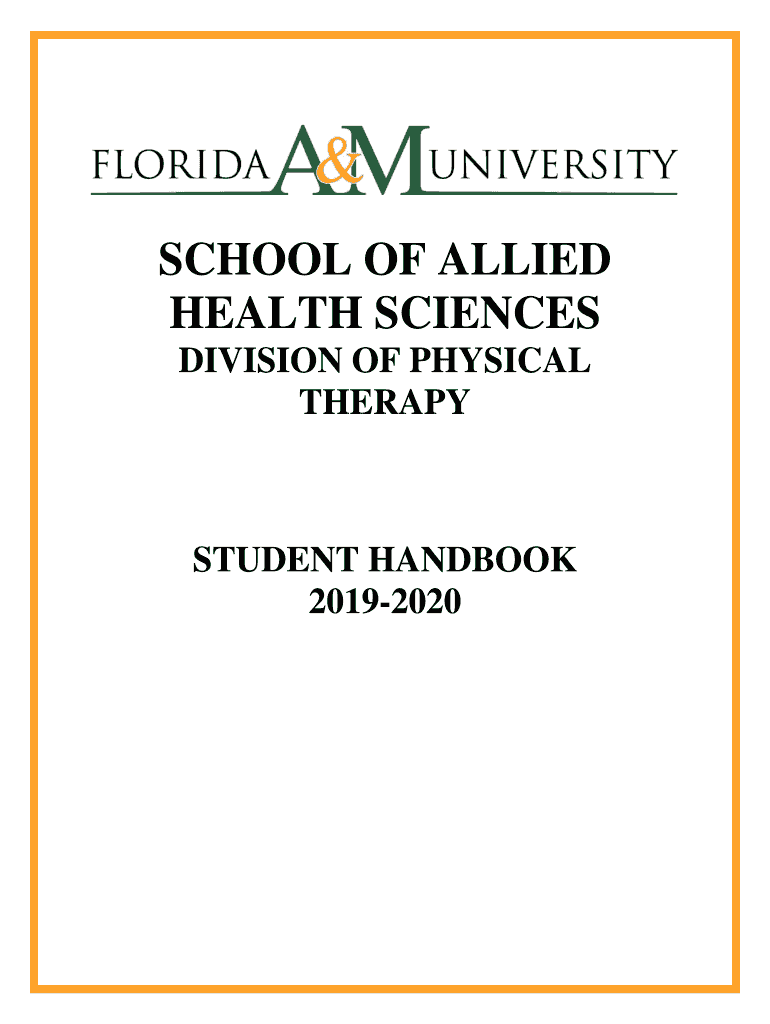 FLORIDA A&M UNIVERSITY

SCHOOL OF ALLIED HEALTH SCIENCES
DIVISION OF PHYSICAL THERAPY

STUDENT HANDBOOK
2019-2020